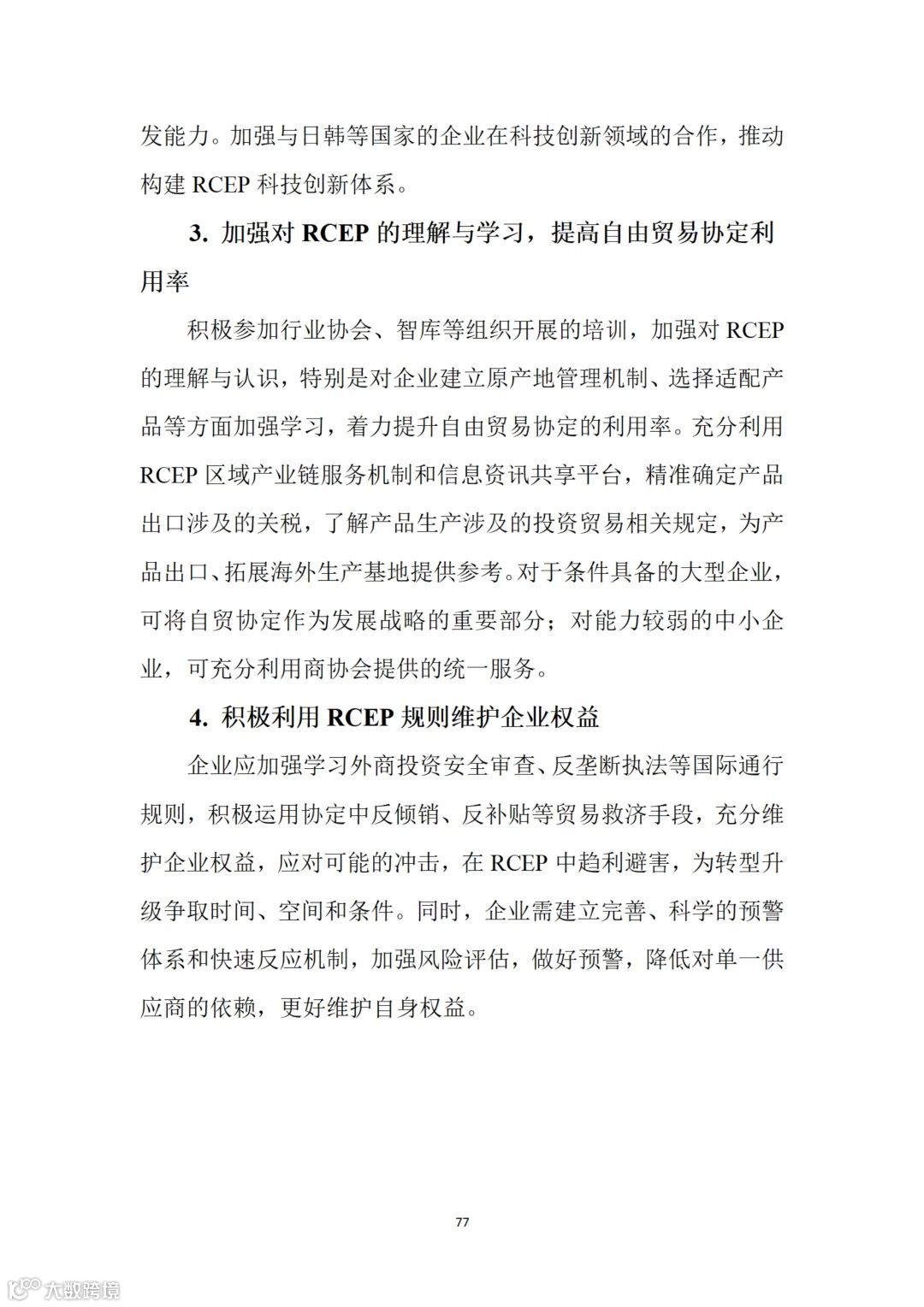 发能力。加强与日韩等国家的企业在科技创新领域的合作，推动构建 RCEP 科技创新体系。

3. 加强对 RCEP 的理解与学习，提高自由贸易协定利用率

积极参加行业协会、智库等组织开展的培训，加强对 RCEP 的理解与认识，特别是对企业建立原产地管理机制、选择适配产品等方面加强学习，着力提升自由贸易协定的利用率。充分利用 RCEP 区域产业链服务机制和信息资讯共享平台，精准确定产品出口涉及的关税，了解产品生产涉及的投资贸易相关规定，为产品出口、拓展海外生产基地提供参考。对于条件具备的大型企业，可将自贸协定作为发展战略的重要部分；对能力较弱的中小企业，可充分利用商协会提供的统一服务。

4. 积极利用 RCEP 规则维护企业权益

企业应加强学习外商投资安全审查、反垄断执法等国际通行规则，积极运用协定中反倾销、反补贴等贸易救济手段，充分维护企业权益，应对可能的冲击，在 RCEP 中趋利避害，为转型升级争取时间、空间和条件。同时，企业需建立完善、科学的预警体系和快速反应机制，加强风险评估，做好预警，降低对单一供应商的依赖，更好维护自身权益。

77

大数跨境